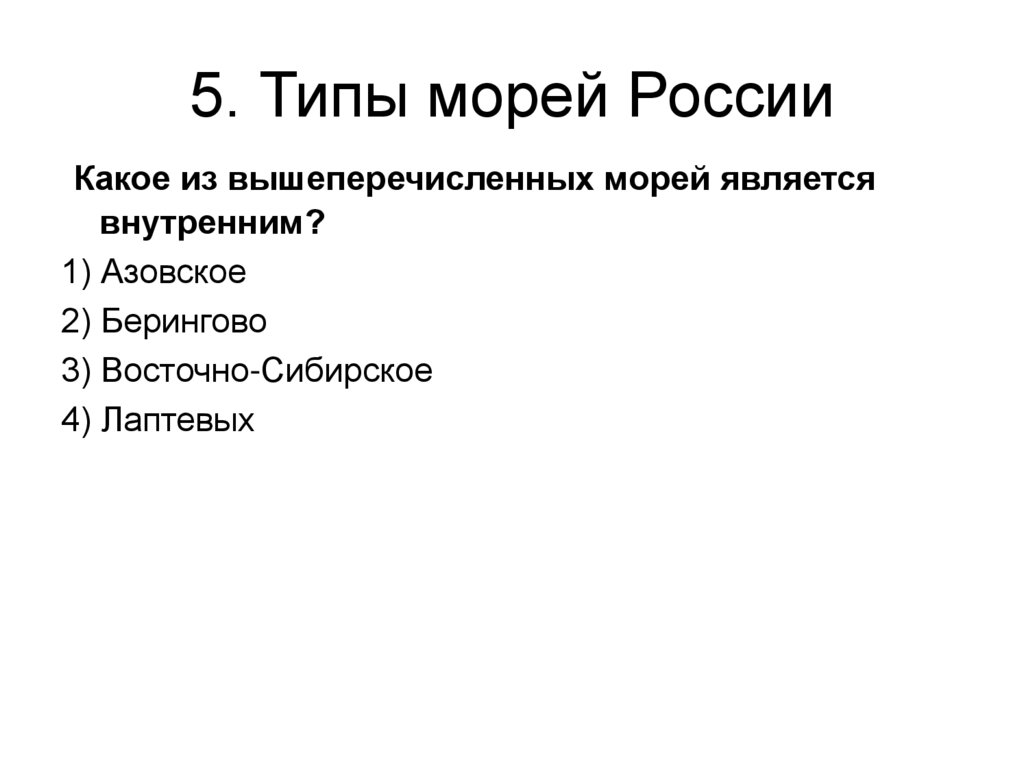 5. Типы морей России

Какое из вышеперечисленных морей является внутренним?

1) Азовское

2) Берингово

3) Восточно-Сибирское

4) Лаптевых